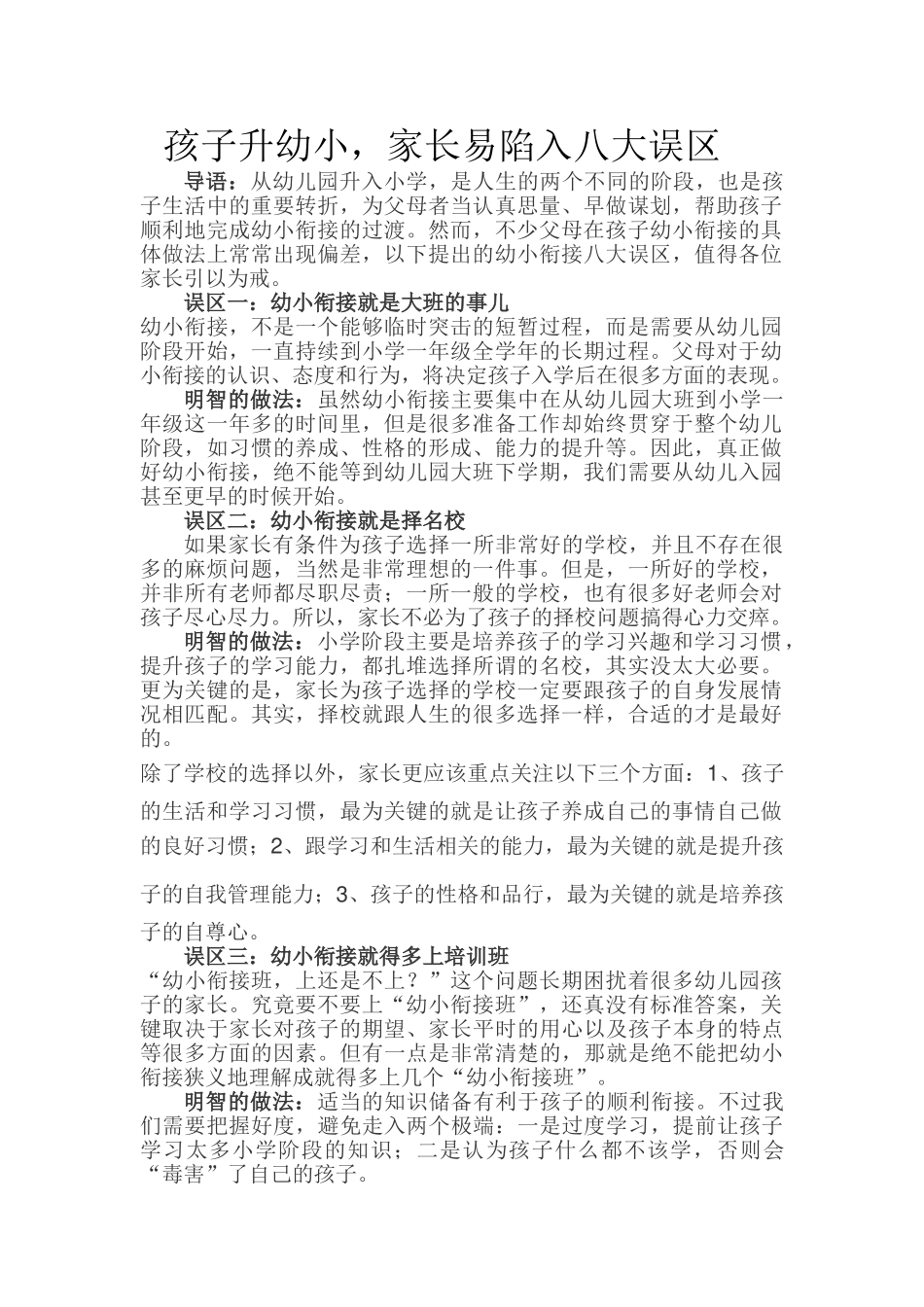 孩子升幼小，家长易陷入八大误区

导语：从幼儿园升入小学，是人生的两个不同的阶段，也是孩子生活中的重要转折，为父母者当认真思量、早做谋划，帮助孩子顺利地完成幼小衔接的过渡。然而，不少父母在孩子幼小衔接的具体做法上常常出现偏差，以下提出的幼小衔接八大误区，值得各位家长引以为戒。

误区一：幼小衔接就是大班的事儿

幼小衔接，不是一个能够临时突击的短暂过程，而是需要从幼儿园阶段开始，一直持续到小学一年级全学年的长期过程。父母对于幼小衔接的认识、态度和行为，将决定孩子入学后在很多方面的表现。

明智的做法：虽然幼小衔接主要集中在从幼儿园大班到小学一年级这一年多的时间里，但是很多准备工作却始终贯穿于整个幼儿阶段，如习惯的养成、性格的形成、能力的提升等。因此，真正做好幼小衔接，绝不能等到幼儿园大班下学期，我们需要从幼儿入园甚至更早的时候开始。

误区二：幼小衔接就是择名校

如果家长有条件为孩子选择一所非常好的学校，并且不存在很多的麻烦问题，当然是非常理想的一件事。但是，一所好的学校，并非所有老师都尽职尽责；一所一般的学校，也有很多好老师会对孩子尽心尽力。所以，家长不必为了孩子的择校问题搞得心力交瘁。

明智的做法：小学阶段主要是培养孩子的学习兴趣和学习习惯，提升孩子的学习能力，都扎堆选择所谓的名校，其实没太大必要。更为关键的是，家长为孩子选择的学校一定要跟孩子的自身发展情况相匹配。其实，择校就跟人生的很多选择一样，合适的才是最好的。

除了学校的选择以外，家长更应该重点关注以下三个方面：1、孩子的生活和学习习惯，最为关键的就是让孩子养成自己的事情自己做的良好习惯；2、跟学习和生活相关的能力，最为关键的就是提升孩子的自我管理能力；3、孩子的性格和品行，最为关键的就是培养孩子的自尊心。

误区三：幼小衔接就得多上培训班

“幼小衔接班，上还是不上？”这个问题长期困扰着很多幼儿园孩子的家长。究竟要不要上“幼小衔接班”，还真没有标准答案，关键取决于家长对孩子的期望、家长平时的用心以及孩子本身的特点等很多方面的因素。但有一点是非常清楚的，那就是绝不能把幼小衔接狭义地理解成就得多上几个“幼小衔接班”。

明智的做法：适当的知识储备有利于孩子的顺利衔接。不过我们需要把握好度，避免走入两个极端：一是过度学习，提前让孩子学习太多小学阶段的知识；二是认为孩子什么都不该学，否则会“毒害”了自己的孩子。